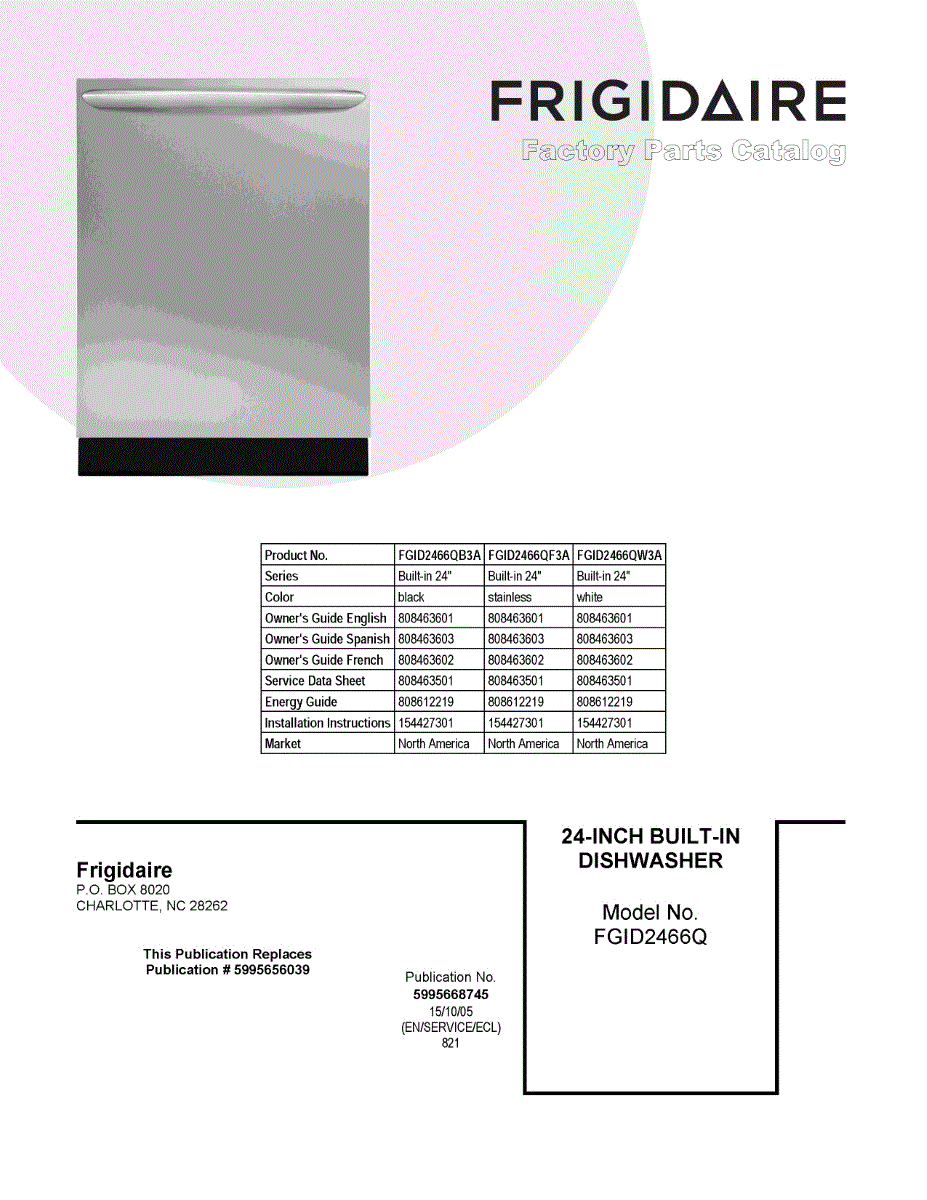 FRIGIDAIRE
Factory Parts Catalog

| Product No. | FGID2466QB3A | FGID2466QF3A | FGID2466QW3A |
|---|---|---|---|
| Series | Built-in 24" | Built-in 24" | Built-in 24" |
| Color | black | stainless | white |
| Owner's Guide English | 808463601 | 808463601 | 808463601 |
| Owner's Guide Spanish | 808463603 | 808463603 | 808463603 |
| Owner's Guide French | 808463602 | 808463602 | 808463602 |
| Service Data Sheet | 808463501 | 808463501 | 808463501 |
| Energy Guide | 808612219 | 808612219 | 808612219 |
| Installation Instructions | 154427301 | 154427301 | 154427301 |
| Market | North America | North America | North America |

Frigidaire
P.O. BOX 8020
CHARLOTTE, NC 28262

This Publication Replaces
Publication # 5995656039

Publication No.
5995668745
15/10/05
(EN/SERVICE/ECL)
821

24-INCH BUILT-IN
DISHWASHER

Model No.
FGID2466Q